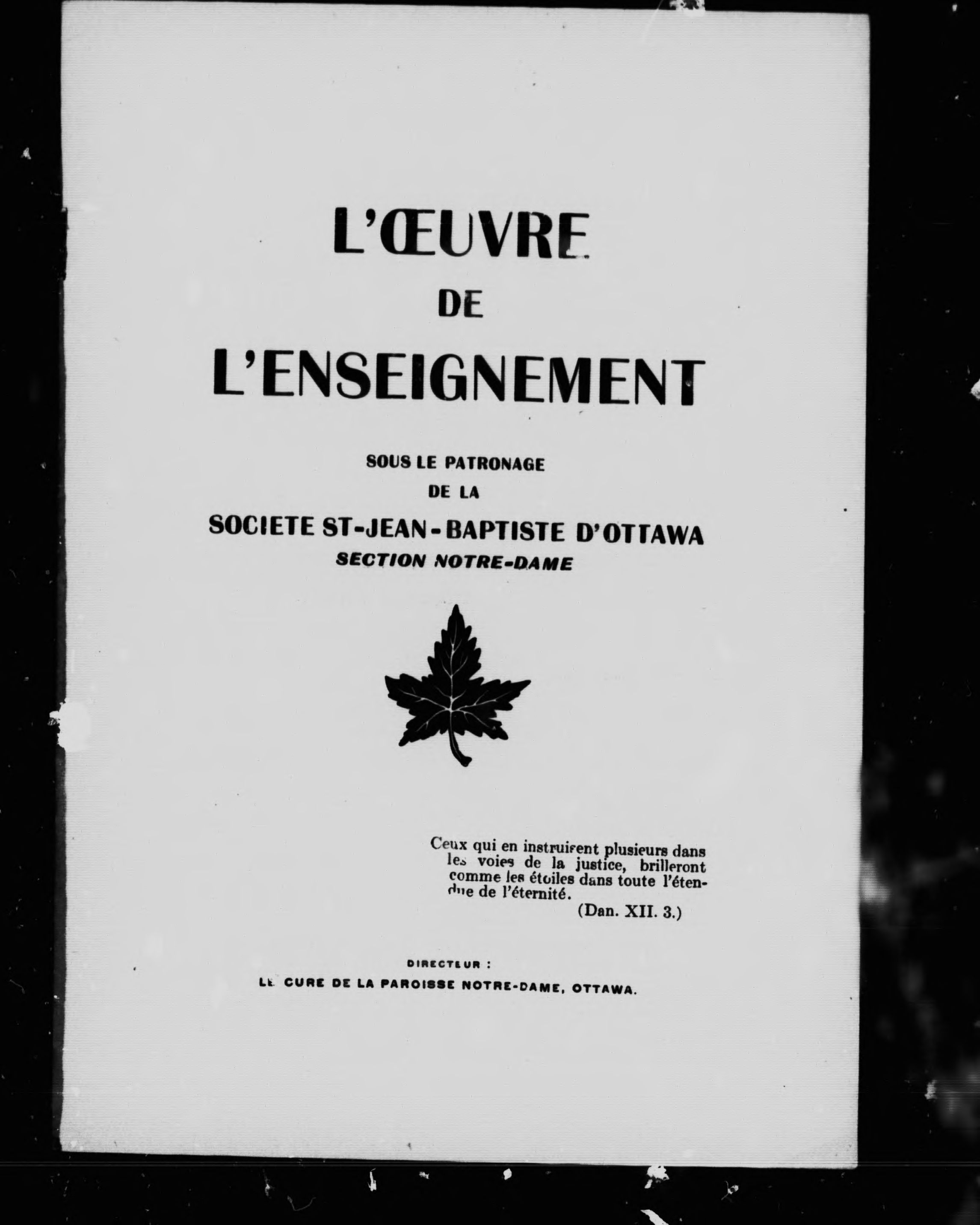 L'ŒUVRE
DE
L'ENSEIGNEMENT

SOUS LE PATRONAGE
DE LA
SOCIETE ST-JEAN-BAPTISTE D'OTTAWA
SECTION NOTRE-DAME

Ceux qui en instruisent plusieurs dans les voies de la justice, brilleront comme les étoiles dans toute l'étendue de l'éternité.
(Dan. XII. 3.)

DIRECTEUR :
LE CURE DE LA PAROISSE NOTRE-DAME, OTTAWA.